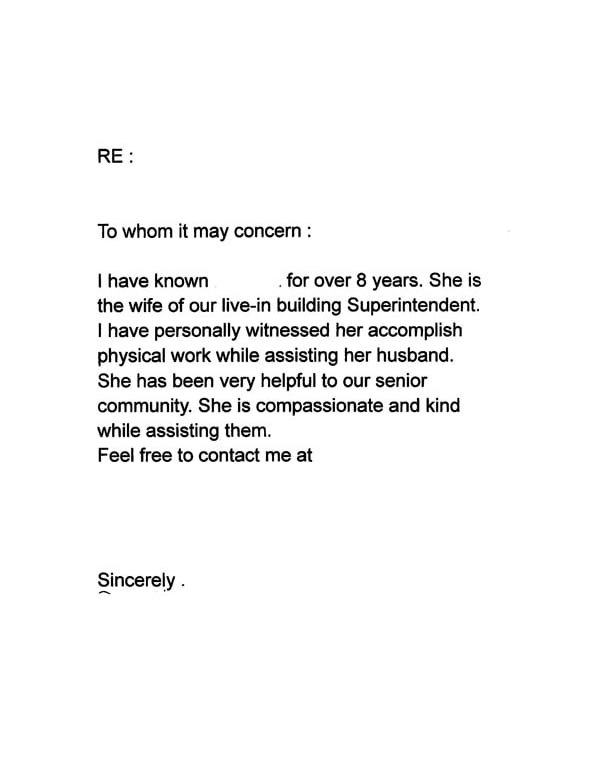 RE :

To whom it may concern :

I have known . for over 8 years. She is the wife of our live-in building Superintendent. I have personally witnessed her accomplish physical work while assisting her husband. She has been very helpful to our senior community. She is compassionate and kind while assisting them.
Feel free to contact me at

Sincerely .